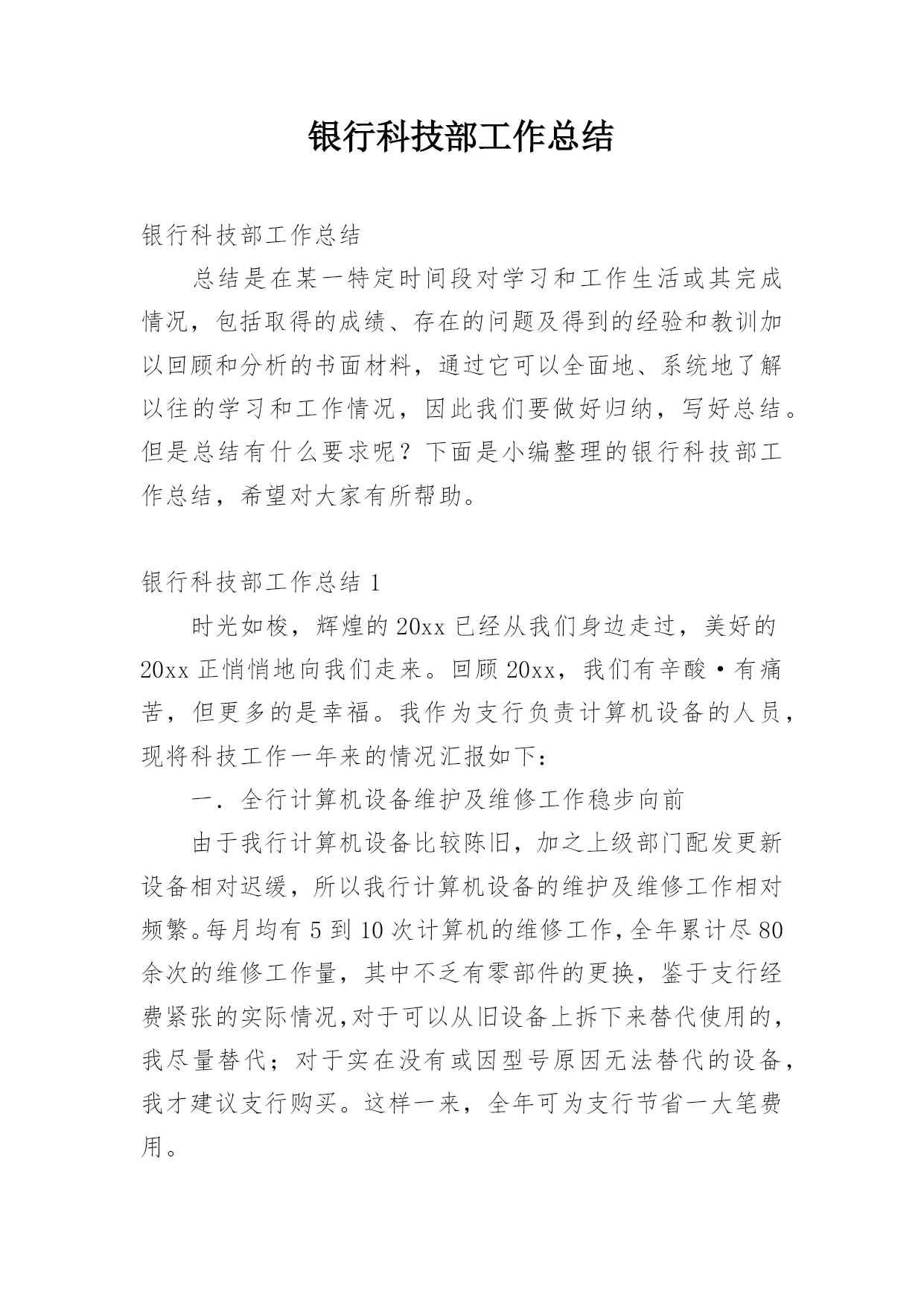 银行科技部工作总结

银行科技部工作总结

总结是在某一特定时间段对学习和工作生活或其完成情况，包括取得的成绩、存在的问题及得到的经验和教训加以回顾和分析的书面材料，通过它可以全面地、系统地了解以往的学习和工作情况，因此我们要做好归纳，写好总结。但是总结有什么要求呢？下面是小编整理的银行科技部工作总结，希望对大家有所帮助。

银行科技部工作总结 1

时光如梭，辉煌的 20xx 已经从我们身边走过，美好的 20xx 正悄悄地向我们走来。回顾 20xx，我们有辛酸·有痛苦，但更多的是幸福。我作为支行负责计算机设备的人员，现将科技工作一年来的情况汇报如下：

一．全行计算机设备维护及维修工作稳步向前

由于我行计算机设备比较陈旧，加之上级部门配发更新设备相对迟缓，所以我行计算机设备的维护及维修工作相对频繁。每月均有 5 到 10 次计算机的维修工作，全年累计尽 80 余次的维修工作量，其中不乏有零部件的更换，鉴于支行经费紧张的实际情况，对于可以从旧设备上拆下来替代使用的，我尽量替代；对于实在没有或因型号原因无法替代的设备，我才建议支行购买。这样一来，全年可为支行节省一大笔费用。